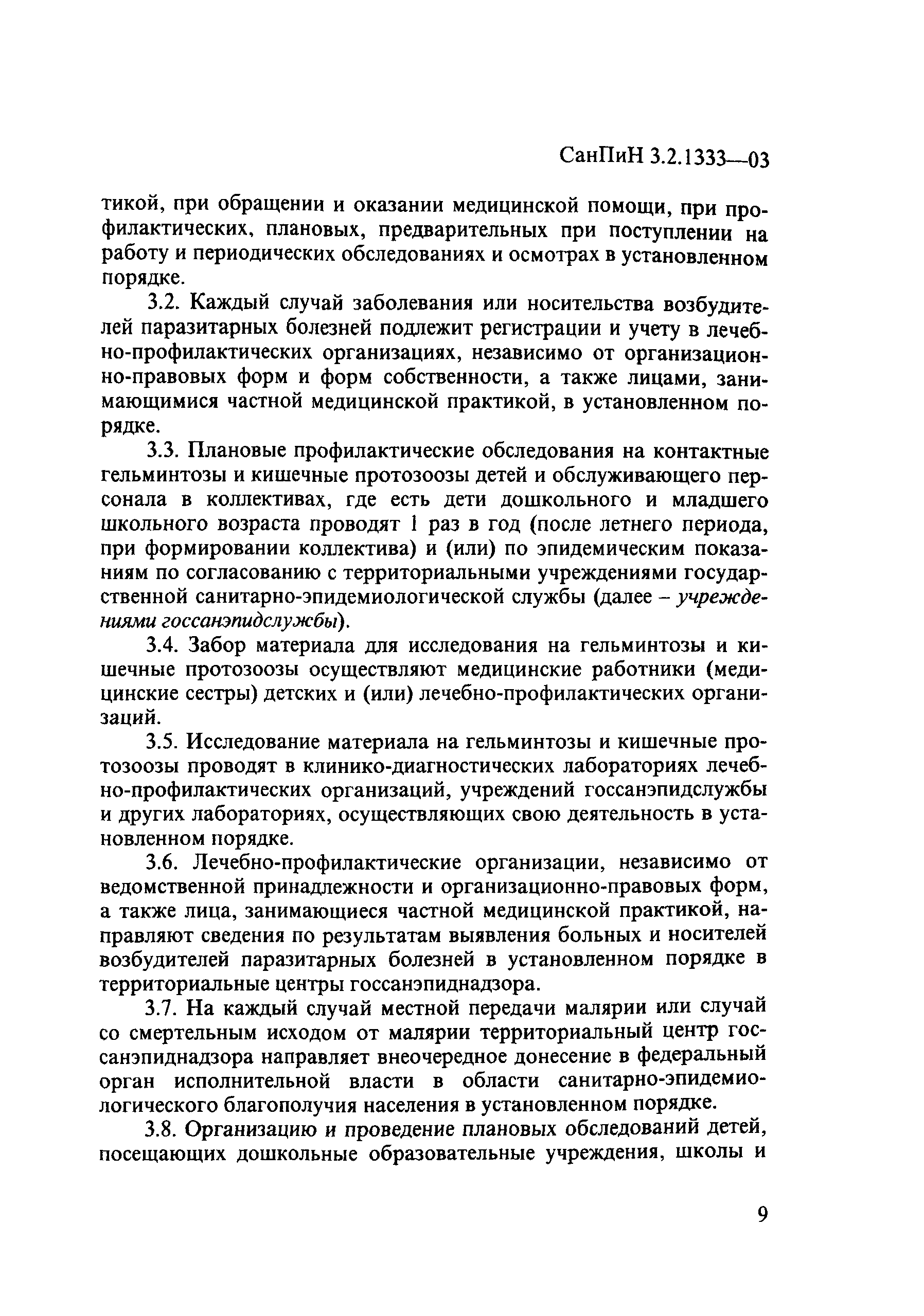 СанПиН 3.2.1333—03

тикой, при обращении и оказании медицинской помощи, при профилактических, плановых, предварительных при поступлении на работу и периодических обследованиях и осмотрах в установленном порядке.

3.2. Каждый случай заболевания или носительства возбудителей паразитарных болезней подлежит регистрации и учету в лечебно-профилактических организациях, независимо от организационно-правовых форм и форм собственности, а также лицами, занимающимися частной медицинской практикой, в установленном порядке.

3.3. Плановые профилактические обследования на контактные гельминтозы и кишечные протозоозы детей и обслуживающего персонала в коллективах, где есть дети дошкольного и младшего школьного возраста проводят 1 раз в год (после летнего периода, при формировании коллектива) и (или) по эпидемическим показаниям по согласованию с территориальными учреждениями государственной санитарно-эпидемиологической службы (далее – учреждениями госсанэпидслужбы).

3.4. Забор материала для исследования на гельминтозы и кишечные протозоозы осуществляют медицинские работники (медицинские сестры) детских и (или) лечебно-профилактических организаций.

3.5. Исследование материала на гельминтозы и кишечные протозоозы проводят в клинико-диагностических лабораториях лечебно-профилактических организаций, учреждений госсанэпидслужбы и других лабораториях, осуществляющих свою деятельность в установленном порядке.

3.6. Лечебно-профилактические организации, независимо от ведомственной принадлежности и организационно-правовых форм, а также лица, занимающиеся частной медицинской практикой, направляют сведения по результатам выявления больных и носителей возбудителей паразитарных болезней в установленном порядке в территориальные центры госсанэпиднадзора.

3.7. На каждый случай местной передачи малярии или случай со смертельным исходом от малярии территориальный центр госсанэпиднадзора направляет внеочередное донесение в федеральный орган исполнительной власти в области санитарно-эпидемиологического благополучия населения в установленном порядке.

3.8. Организацию и проведение плановых обследований детей, посещающих дошкольные образовательные учреждения, школы и

9